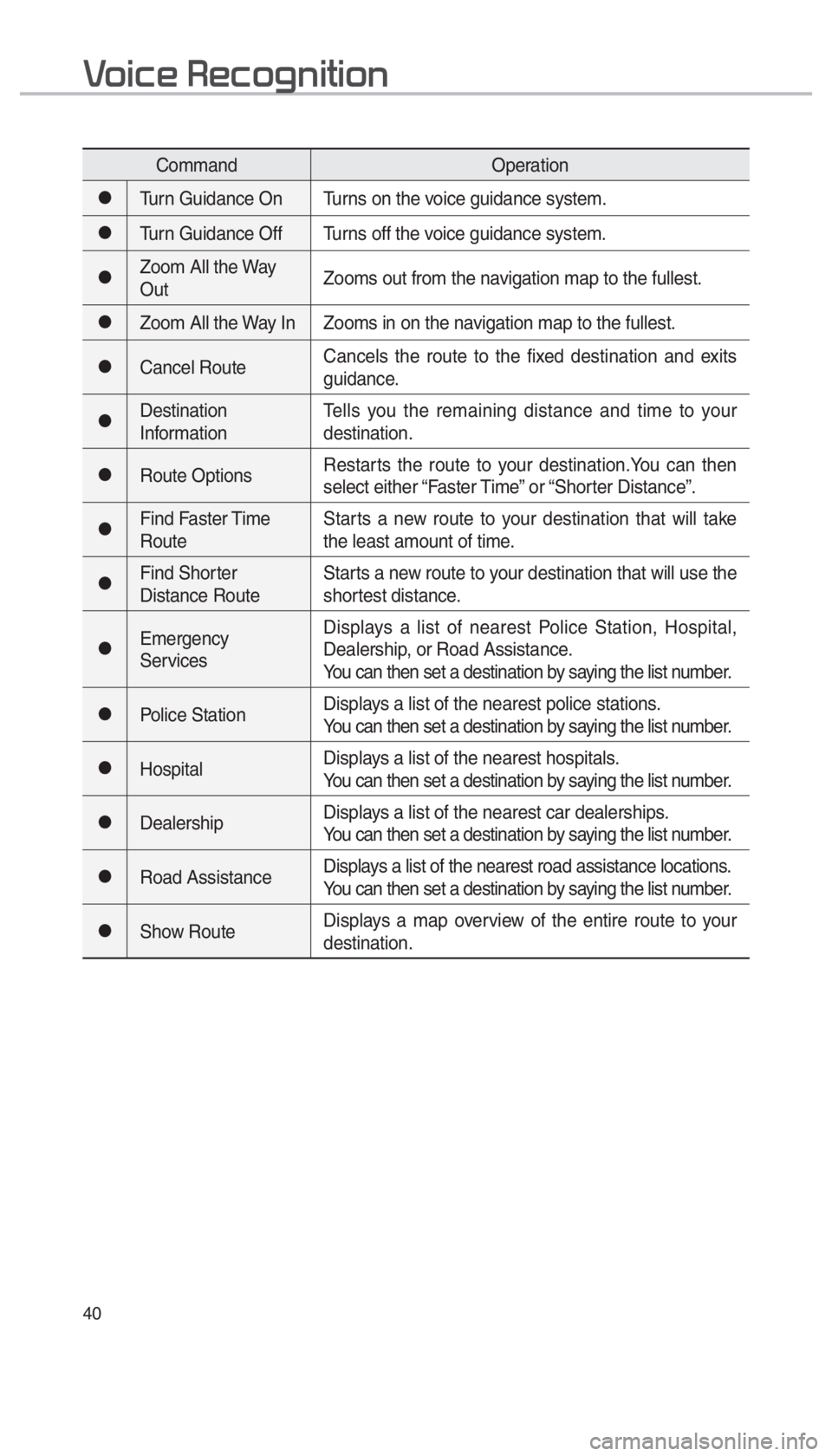 Voice Recognition

| | Command | Operation |
|---|---|---|
| ● | Turn Guidance On | Turns on the voice guidance system. |
| ● | Turn Guidance Off | Turns off the voice guidance system. |
| ● | Zoom All the Way Out | Zooms out from the navigation map to the fullest. |
| ● | Zoom All the Way In | Zooms in on the navigation map to the fullest. |
| ● | Cancel Route | Cancels the route to the fixed destination and exits guidance. |
| ● | Destination Information | Tells you the remaining distance and time to your destination. |
| ● | Route Options | Restarts the route to your destination.You can then select either “Faster Time” or “Shorter Distance”. |
| ● | Find Faster Time Route | Starts a new route to your destination that will take the least amount of time. |
| ● | Find Shorter Distance Route | Starts a new route to your destination that will use the shortest distance. |
| ● | Emergency Services | Displays a list of nearest Police Station, Hospital, Dealership, or Road Assistance. You can then set a destination by saying the list number. |
| ● | Police Station | Displays a list of the nearest police stations. You can then set a destination by saying the list number. |
| ● | Hospital | Displays a list of the nearest hospitals. You can then set a destination by saying the list number. |
| ● | Dealership | Displays a list of the nearest car dealerships. You can then set a destination by saying the list number. |
| ● | Road Assistance | Displays a list of the nearest road assistance locations. You can then set a destination by saying the list number. |
| ● | Show Route | Displays a map overview of the entire route to your destination. |

40

carmanualsonline.info